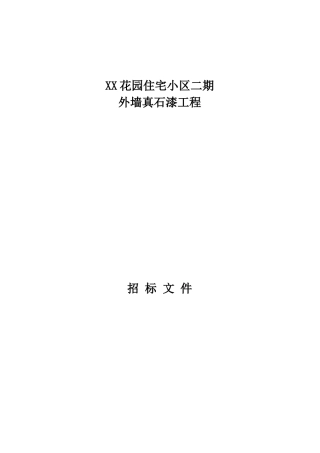 XX花园住宅小区二期
外墙真石漆工程

招 标 文 件